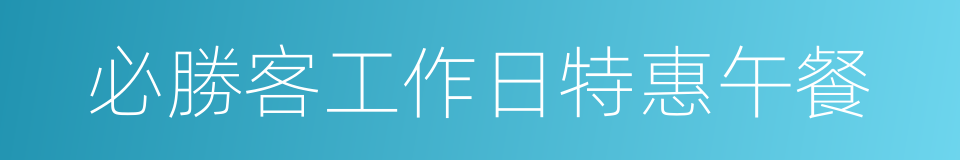 必勝客工作日特惠午餐